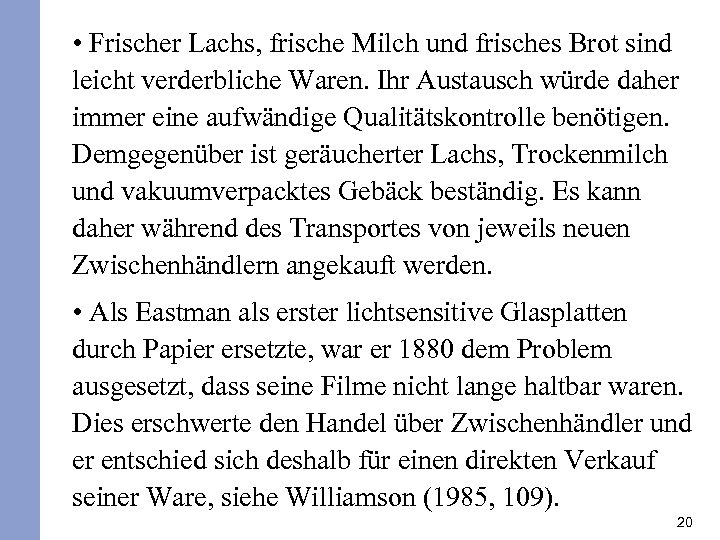 • Frischer Lachs, frische Milch und frisches Brot sind leicht verderbliche Waren. Ihr Austausch würde daher immer eine aufwändige Qualitätskontrolle benötigen. Demgegenüber ist geräucherter Lachs, Trockenmilch und vakuumverpacktes Gebäck beständig. Es kann daher während des Transportes von jeweils neuen Zwischenhändlern angekauft werden.

• Als Eastman als erster lichtsensitive Glasplatten durch Papier ersetzte, war er 1880 dem Problem ausgesetzt, dass seine Filme nicht lange haltbar waren. Dies erschwerte den Handel über Zwischenhändler und er entschied sich deshalb für einen direkten Verkauf seiner Ware, siehe Williamson (1985, 109).

20